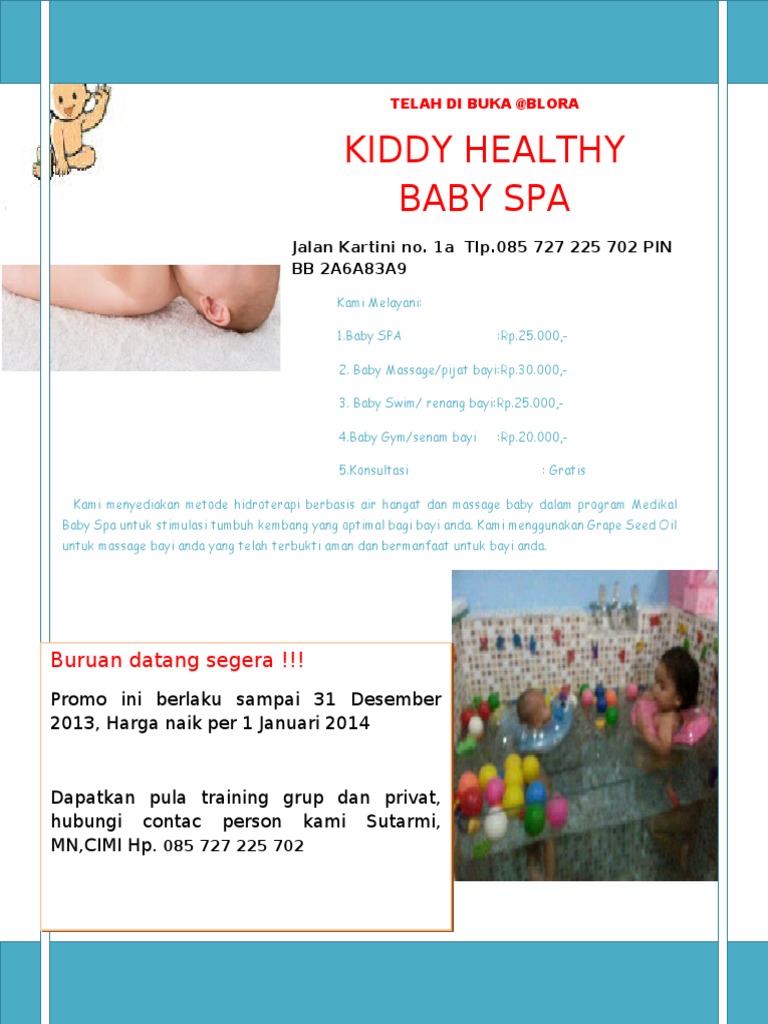 TELAH DI BUKA @BLORA

KIDDY HEALTHY BABY SPA

Jalan Kartini no. 1a Tlp.085 727 225 702 PIN BB 2A6A83A9

Kami Melayani:

1.Baby SPA :Rp.25.000,-

2. Baby Massage/pijat bayi:Rp.30.000,-

3. Baby Swim/ renang bayi:Rp.25.000,-

4.Baby Gym/senam bayi :Rp.20.000,-

5.Konsultasi : Gratis

Kami menyediakan metode hidroterapi berbasis air hangat dan massage baby dalam program Medikal Baby Spa untuk stimulasi tumbuh kembang yang optimal bagi bayi anda. Kami menggunakan Grape Seed Oil untuk massage bayi anda yang telah terbukti aman dan bermanfaat untuk bayi anda.

Buruan datang segera !!!

Promo ini berlaku sampai 31 Desember 2013, Harga naik per 1 Januari 2014

Dapatkan pula training grup dan privat, hubungi contac person kami Sutarmi, MN,CIMI Hp. 085 727 225 702